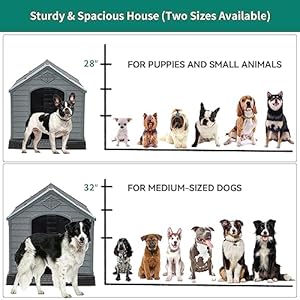 Sturdy & Spacious House (Two Sizes Available)

28"

FOR PUPPIES AND SMALL ANIMALS

32"

FOR MEDIUM-SIZED DOGS